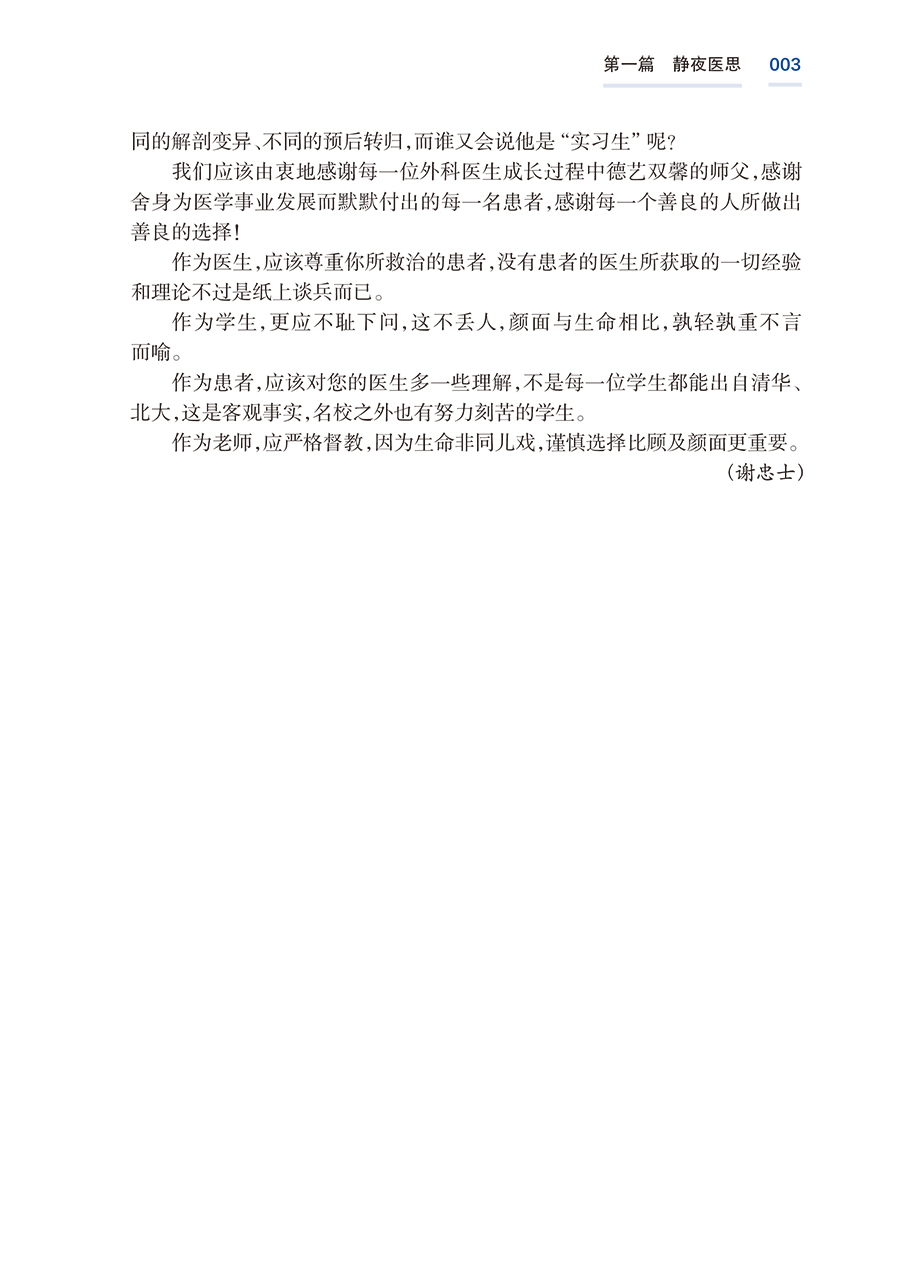 第一篇　静夜医思　003

同的解剖变异、不同的预后转归，而谁又会说他是“实习生”呢？

我们应该由衷地感谢每一位外科医生成长过程中德艺双馨的师父，感谢舍身为医学事业发展而默默付出的每一名患者，感谢每一个善良的人所做出善良的选择！

作为医生，应该尊重你所救治的患者，没有患者的医生所获取的一切经验和理论不过是纸上谈兵而已。

作为学生，更应不耻下问，这不丢人，颜面与生命相比，孰轻孰重不言而喻。

作为患者，应该对您的医生多一些理解，不是每一位学生都能出自清华、北大，这是客观事实，名校之外也有努力刻苦的学生。

作为老师，应严格督教，因为生命非同儿戏，谨慎选择比顾及颜面更重要。

（谢忠士）